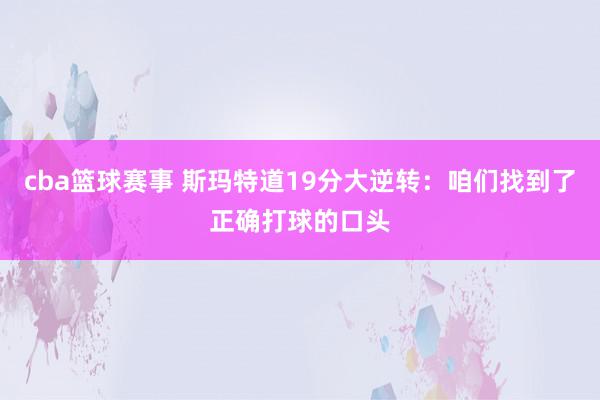 cba篮球赛事 斯玛特道19分大逆转：咱们找到了正确打球的口头